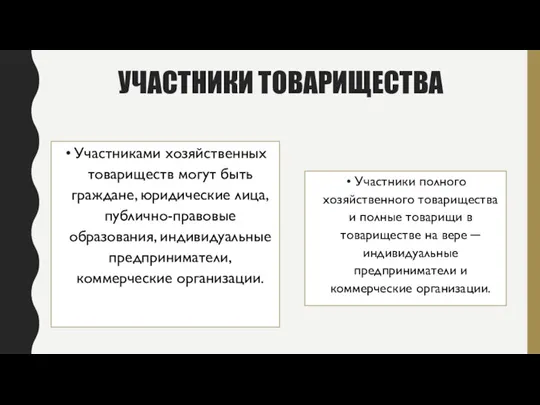 УЧАСТНИКИ ТОВАРИЩЕСТВА

• Участниками хозяйственных товариществ могут быть граждане, юридические лица, публично-правовые образования, индивидуальные предприниматели, коммерческие организации.

• Участники полного хозяйственного товарищества и полные товарищи в товариществе на вере — индивидуальные предприниматели и коммерческие организации.